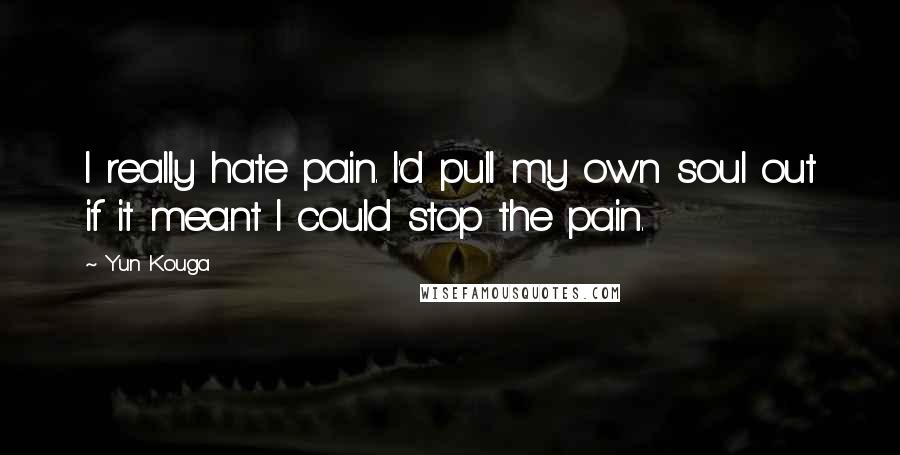 I really hate pain. I'd pull my own soul out if it meant I could stop the pain.

~ Yun Kouga

WISEFAMOUSQUOTES.COM